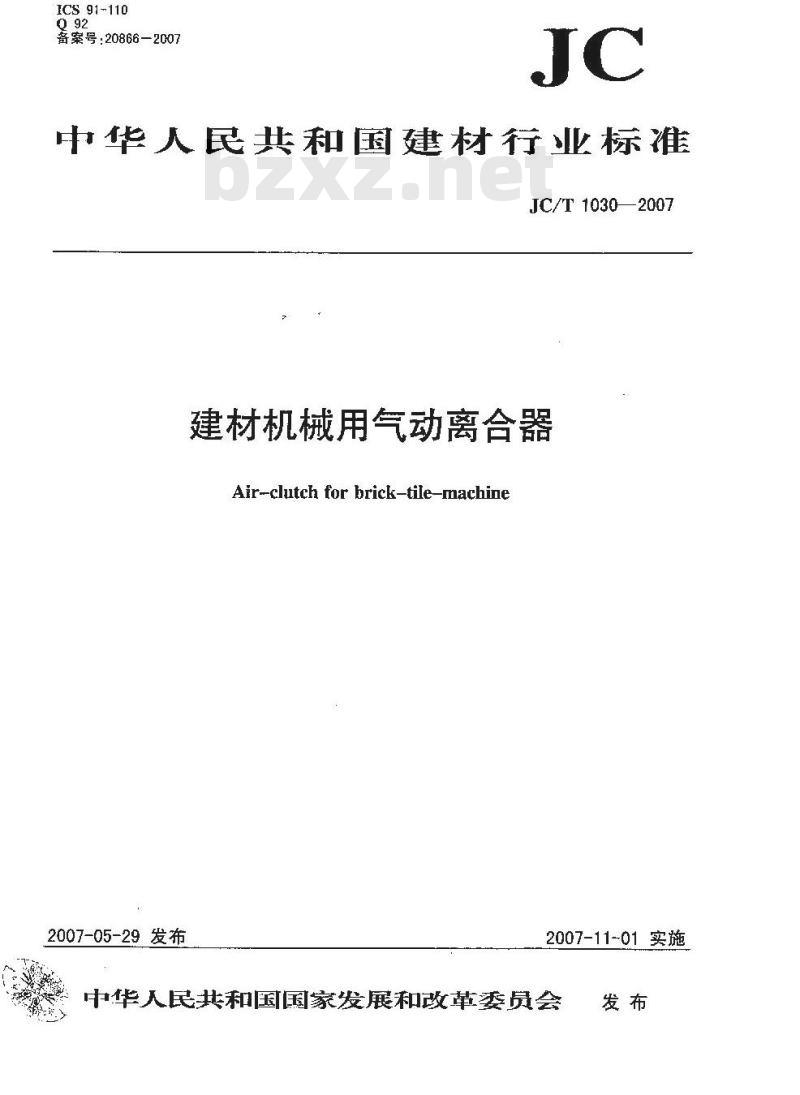 ICS 91-110
Q 92
备案号:20866—2007

JC

中华人民共和国建材行业标准

bzxz.net

JC/T 1030—2007

建材机械用气动离合器

Air-clutch for brick-tile-machine

2007-05-29 发布

2007-11-01 实施

中华人民共和国国家发展和改革委员会 发布